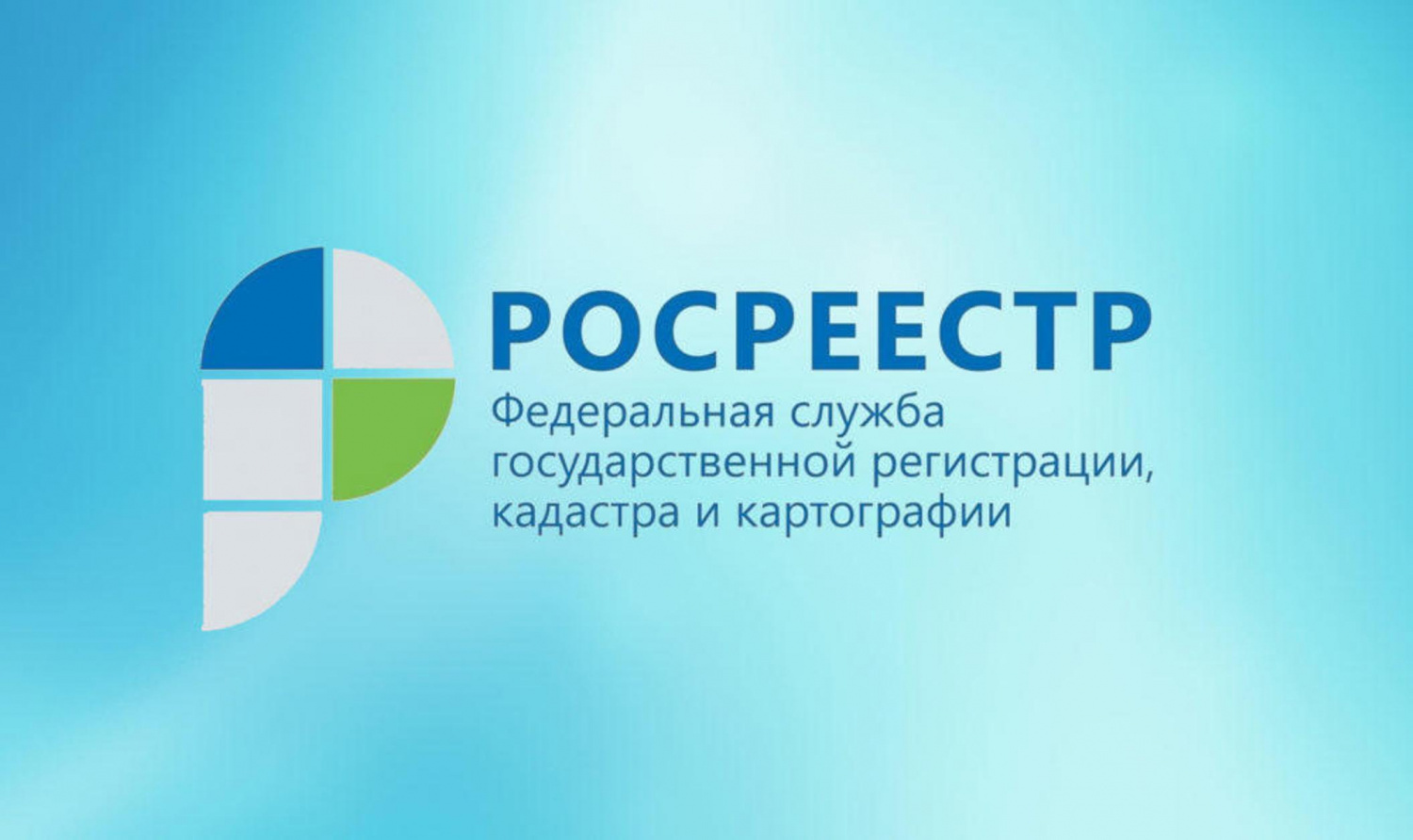 РОСРЕЕСТР

Федеральная служба государственной регистрации, кадастра и картографии